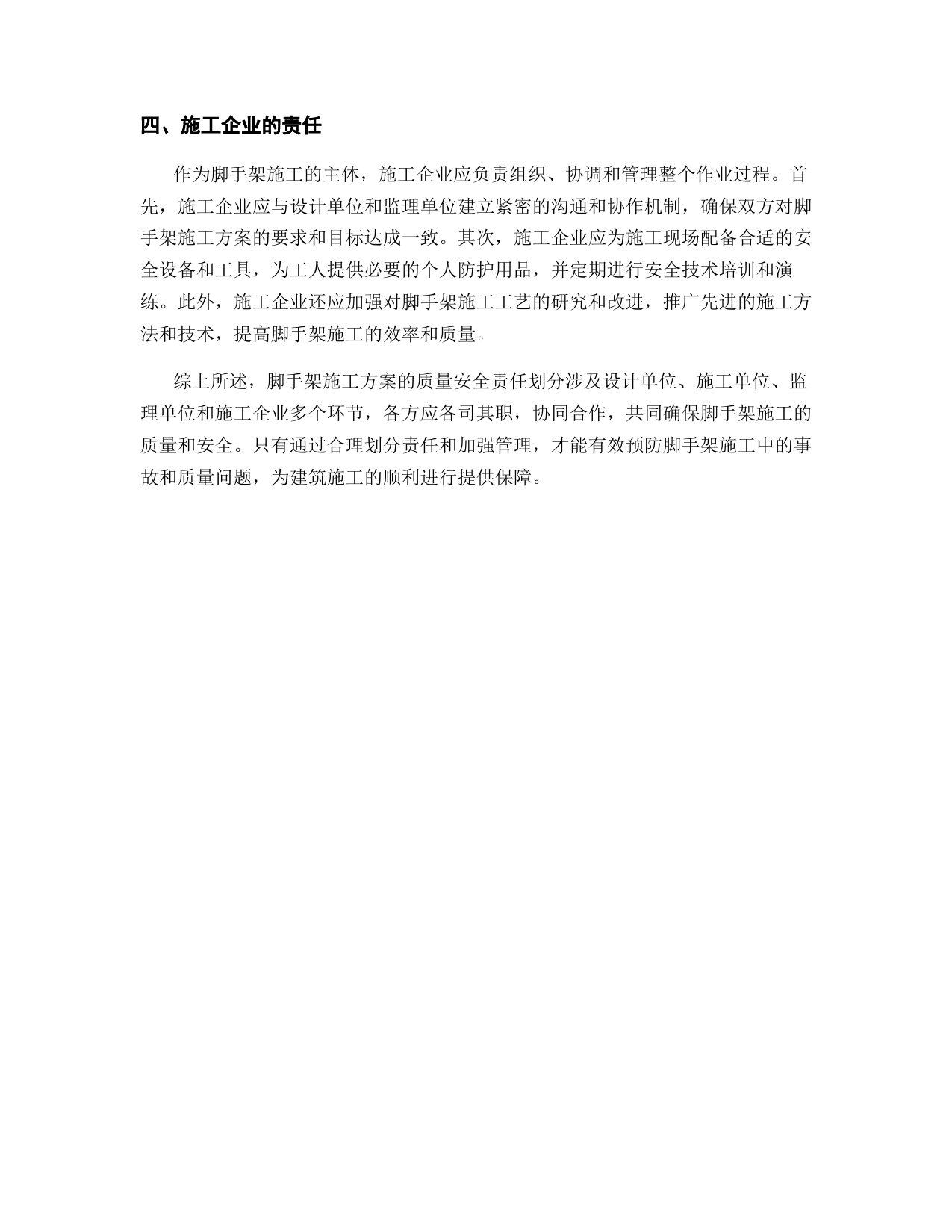 四、施工企业的责任

作为脚手架施工的主体，施工企业应负责组织、协调和管理整个作业过程。首先，施工企业应与设计单位和监理单位建立紧密的沟通和协作机制，确保双方对脚手架施工方案的要求和目标达成一致。其次，施工企业应为施工现场配备合适的安全设备和工具，为工人提供必要的个人防护用品，并定期进行安全技术培训和演练。此外，施工企业还应加强对脚手架施工工艺的研究和改进，推广先进的施工方法和技术，提高脚手架施工的效率和质量。

综上所述，脚手架施工方案的质量安全责任划分涉及设计单位、施工单位、监理单位和施工企业多个环节，各方应各司其职，协同合作，共同确保脚手架施工的质量和安全。只有通过合理划分责任和加强管理，才能有效预防脚手架施工中的事故和质量问题，为建筑施工的顺利进行提供保障。